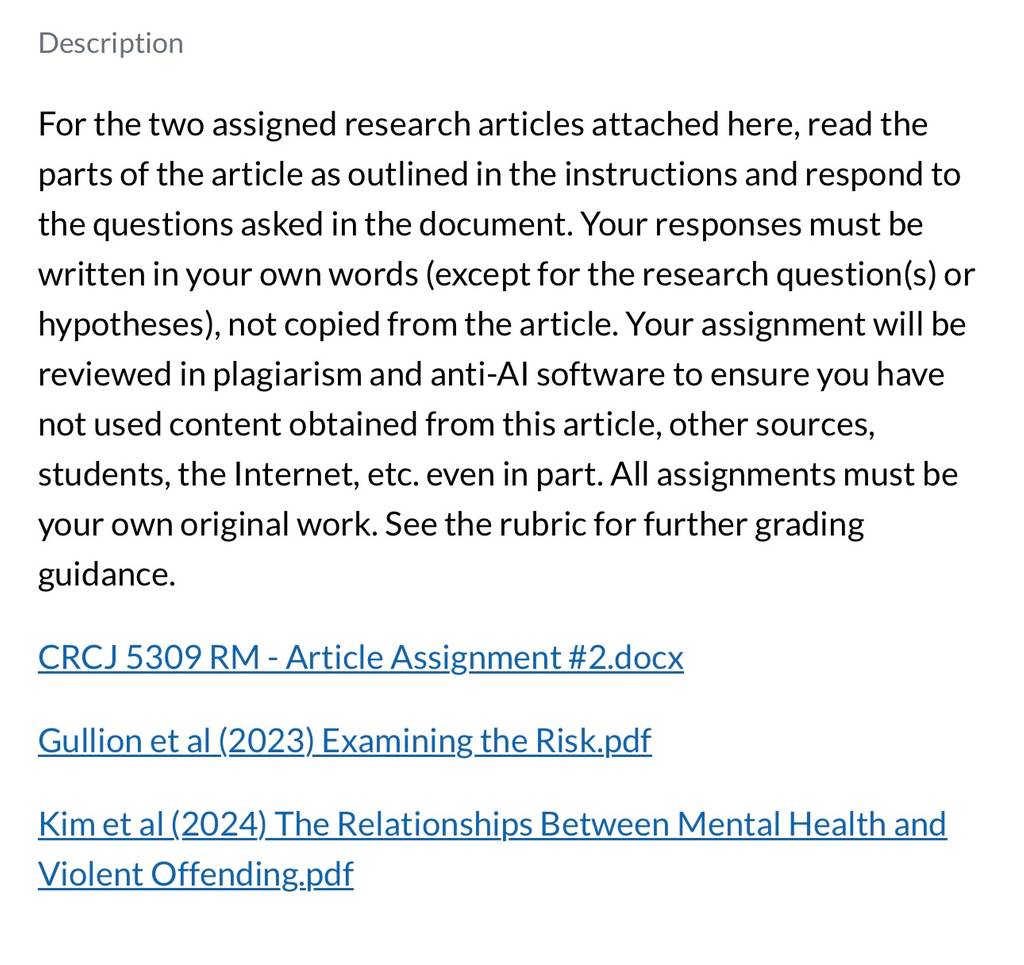 Description

For the two assigned research articles attached here, read the parts of the article as outlined in the instructions and respond to the questions asked in the document. Your responses must be written in your own words (except for the research question(s) or hypotheses), not copied from the article. Your assignment will be reviewed in plagiarism and anti-AI software to ensure you have not used content obtained from this article, other sources, students, the Internet, etc. even in part. All assignments must be your own original work. See the rubric for further grading guidance.

CRCJ 5309 RM - Article Assignment #2.docx

Gullion et al (2023) Examining the Risk.pdf

Kim et al (2024) The Relationships Between Mental Health and Violent Offending.pdf